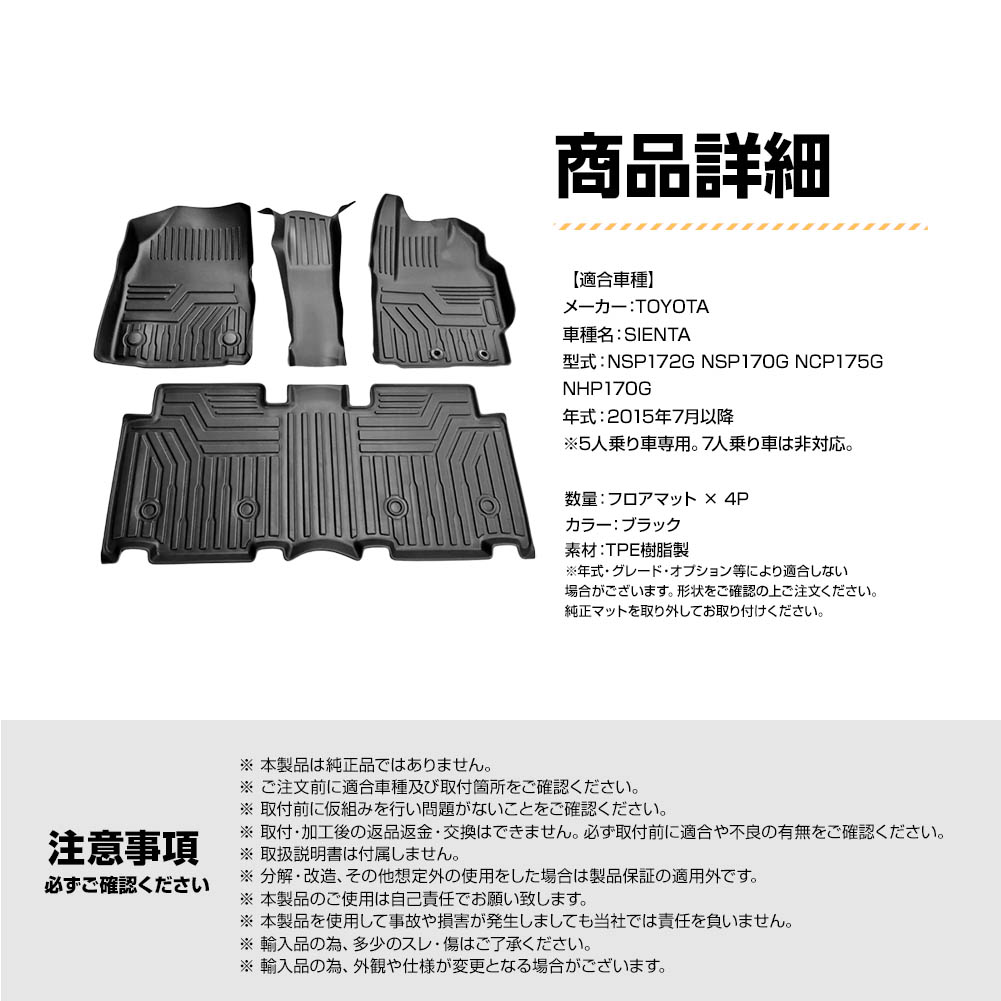 商品詳細

【適合車種】
メーカー:TOYOTA
車種名:SIENTA
型式:NSP172G NSP170G NCP175G NHP170G
年式:2015年7月以降
※5人乗り車専用。7人乗り車は非対応。

数量:フロアマット × 4P
カラー:ブラック
素材:TPE樹脂製
※年式・グレード・オプション等により適合しない場合がございます。形状をご確認の上ご注文ください。
純正マットを取り外してお取り付けください。

注意事項
必ずご確認ください

※ 本製品は純正品ではありません。
※ ご注文前に適合車種及び取付箇所をご確認ください。
※ 取付前に仮組みを行い問題がないことをご確認ください。
※ 取付・加工後の返品返金・交換はできません。必ず取付前に適合や不良の有無をご確認ください。
※ 取扱説明書は付属しません。
※ 分解・改造、その他想定外の使用をした場合は製品保証の適用外です。
※ 本製品のご使用は自己責任でお願い致します。
※ 本製品を使用して事故や損害が発生しましても当社では責任を負いません。
※ 輸入品の為、多少のスレ・傷はご了承ください。
※ 輸入品の為、外観や仕様が変更となる場合がございます。